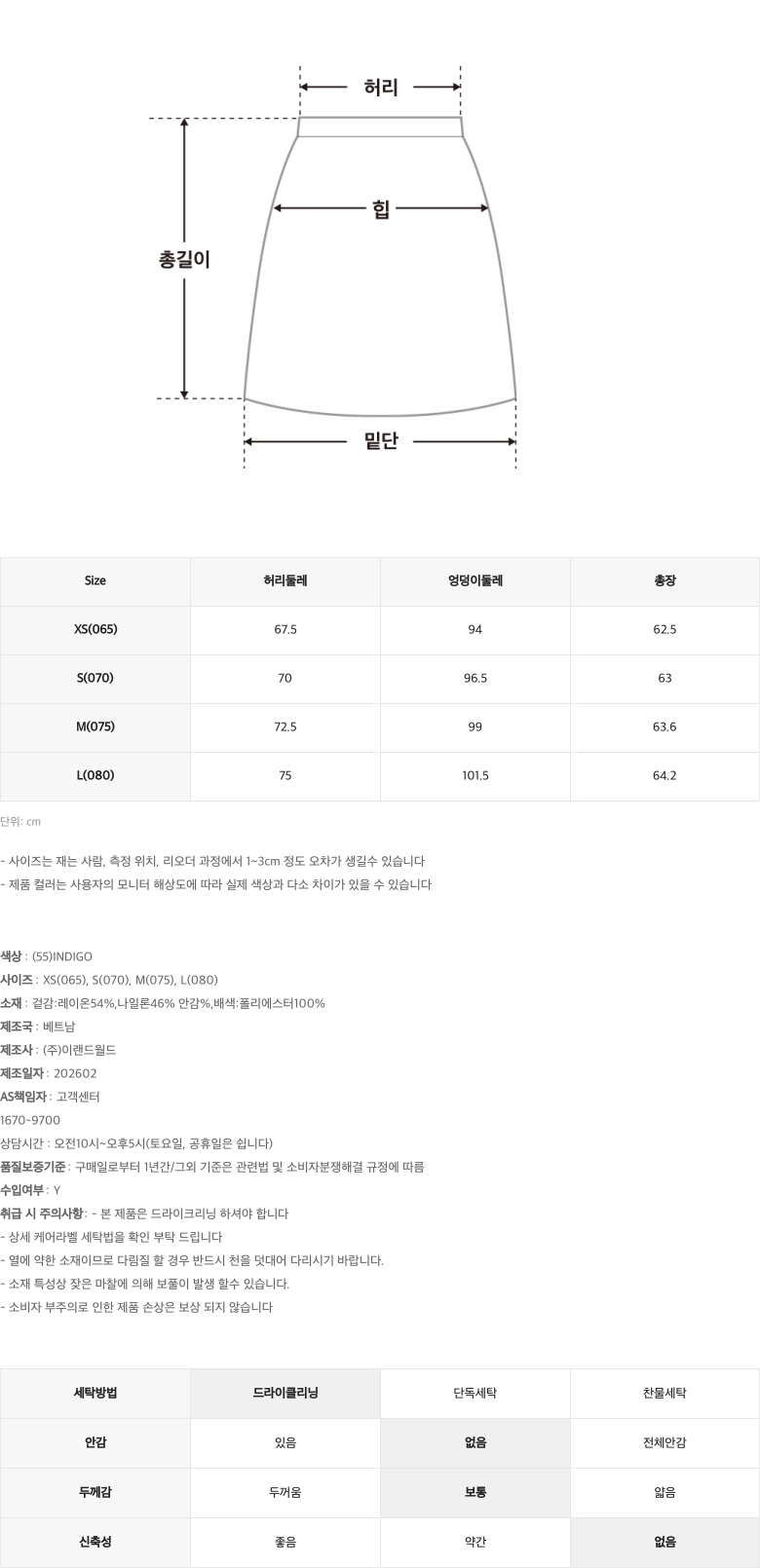 허리

힙

총길이

밑단

| Size | 허리둘레 | 엉덩이둘레 | 총장 |
|---|---|---|---|
| XS(065) | 67.5 | 94 | 62.5 |
| S(070) | 70 | 96.5 | 63 |
| M(075) | 72.5 | 99 | 63.6 |
| L(080) | 75 | 101.5 | 64.2 |

단위: cm

- 사이즈는 재는 사람, 측정 위치, 리오더 과정에서 1~3cm 정도 오차가 생길수 있습니다
- 제품 컬러는 사용자의 모니터 해상도에 따라 실제 색상과 다소 차이가 있을 수 있습니다

색상 : (55)INDIGO
사이즈 : XS(065), S(070), M(075), L(080)
소재 : 겉감:레이온54%,나일론46% 안감%,배색:폴리에스터100%
제조국 : 베트남
제조사 : (주)이랜드월드
제조일자 : 202602
AS책임자 : 고객센터
1670-9700
상담시간 : 오전10시~오후5시(토요일, 공휴일은 쉽니다)
품질보증기준 : 구매일로부터 1년간/그외 기준은 관련법 및 소비자분쟁해결 규정에 따름
수입여부 : Y
취급 시 주의사항 : - 본 제품은 드라이크리닝 하셔야 합니다
- 상세 케어라벨 세탁법을 확인 부탁 드립니다
- 열에 약한 소재이므로 다림질 할 경우 반드시 천을 덧대어 다리시기 바랍니다.
- 소재 특성상 잦은 마찰에 의해 보풀이 발생 할수 있습니다.
- 소비자 부주의로 인한 제품 손상은 보상 되지 않습니다

| 세탁방법 | 드라이클리닝 | 단독세탁 | 찬물세탁 |
|---|---|---|---|
| 안감 | 있음 | 없음 | 전체안감 |
| 두께감 | 두꺼움 | 보통 | 얇음 |
| 신축성 | 좋음 | 약간 | 없음 |